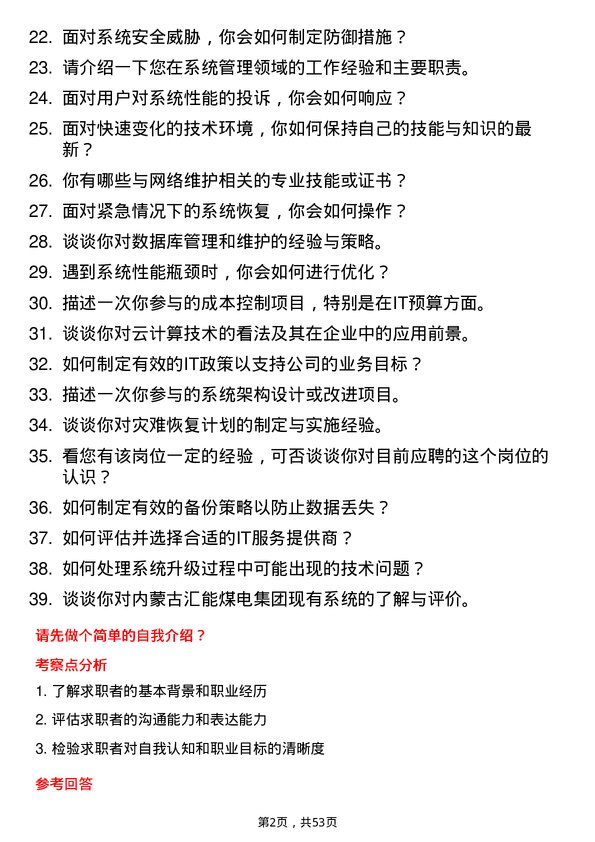 22. 面对系统安全威胁，你会如何制定防御措施？

23. 请介绍一下您在系统管理领域的工作经验和主要职责。

24. 面对用户对系统性能的投诉，你会如何响应？

25. 面对快速变化的技术环境，你如何保持自己的技能与知识的最新？

26. 你有哪些与网络维护相关的专业技能或证书？

27. 面对紧急情况下的系统恢复，你会如何操作？

28. 谈谈你对数据库管理和维护的经验与策略。

29. 遇到系统性能瓶颈时，你会如何进行优化？

30. 描述一次你参与的成本控制项目，特别是在IT预算方面。

31. 谈谈你对云计算技术的看法及其在企业中的应用前景。

32. 如何制定有效的IT政策以支持公司的业务目标？

33. 描述一次你参与的系统架构设计或改进项目。

34. 谈谈你对灾难恢复计划的制定与实施经验。

35. 看您有该岗位一定的经验，可否谈谈你对目前应聘的这个岗位的认识？

36. 如何制定有效的备份策略以防止数据丢失？

37. 如何评估并选择合适的IT服务提供商？

38. 如何处理系统升级过程中可能出现的技术问题？

39. 谈谈你对内蒙古汇能煤电集团现有系统的了解与评价。

请先做个简单的自我介绍？

考察点分析

1. 了解求职者的基本背景和职业经历

2. 评估求职者的沟通能力和表达能力

3. 检验求职者对自我认知和职业目标的清晰度

参考回答

第2页，共53页